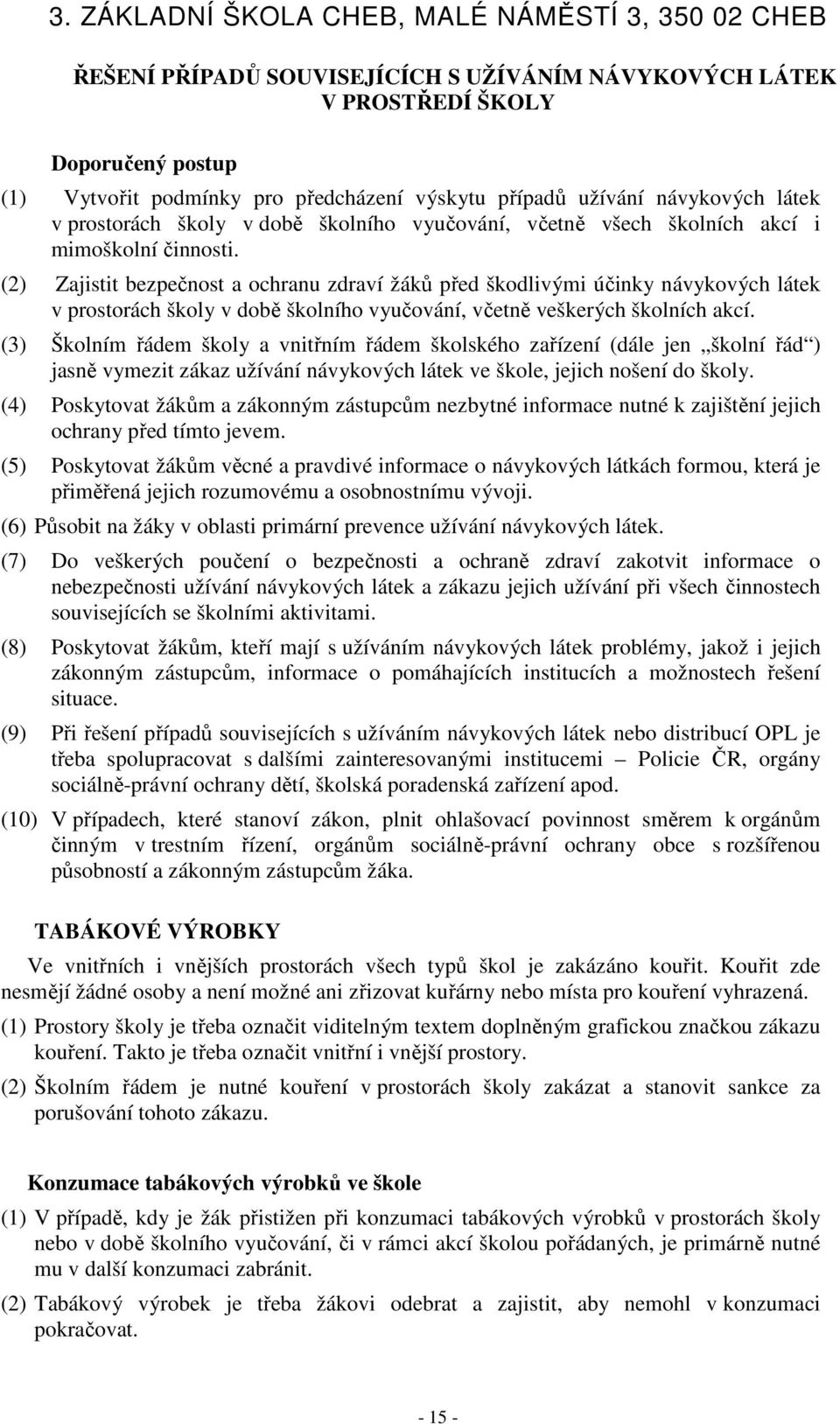 3. ZÁKLADNÍ ŠKOLA CHEB, MALÉ NÁMĚSTÍ 3, 350 02 CHEB

ŘEŠENÍ PŘÍPADŮ SOUVISEJÍCÍCH S UŽÍVÁNÍM NÁVYKOVÝCH LÁTEK V PROSTŘEDÍ ŠKOLY

Doporučený postup

(1) Vytvořit podmínky pro předcházení výskytu případů užívání návykových látek v prostorách školy v době školního vyučování, včetně všech školních akcí i mimoškolní činnosti.

(2) Zajistit bezpečnost a ochranu zdraví žáků před škodlivými účinky návykových látek v prostorách školy v době školního vyučování, včetně veškerých školních akcí.

(3) Školním řádem školy a vnitřním řádem školského zařízení (dále jen „školní řád“) jasně vymezit zákaz užívání návykových látek ve škole, jejich nošení do školy.

(4) Poskytovat žákům a zákonným zástupcům nezbytné informace nutné k zajištění jejich ochrany před tímto jevem.

(5) Poskytovat žákům věcné a pravdivé informace o návykových látkách formou, která je přiměřená jejich rozumovému a osobnostnímu vývoji.

(6) Působit na žáky v oblasti primární prevence užívání návykových látek.

(7) Do veškerých poučení o bezpečnosti a ochraně zdraví zakotvit informace o nebezpečnosti užívání návykových látek a zákazu jejich užívání při všech činnostech souvisejících se školními aktivitami.

(8) Poskytovat žákům, kteří mají s užíváním návykových látek problémy, jakož i jejich zákonným zástupcům, informace o pomáhajících institucích a možnostech řešení situace.

(9) Při řešení případů souvisejících s užíváním návykových látek nebo distribucí OPL je třeba spolupracovat s dalšími zainteresovanými institucemi – Policie ČR, orgány sociálně-právní ochrany dětí, školská poradenská zařízení apod.

(10) V případech, které stanoví zákon, plnit ohlašovací povinnost směrem k orgánům činným v trestním řízení, orgánům sociálně-právní ochrany obce s rozšířenou působností a zákonným zástupcům žáka.

TABÁKOVÉ VÝROBKY

Ve vnitřních i vnějších prostorách všech typů škol je zakázáno kouřit. Kouřit zde nesmějí žádné osoby a není možné ani zřizovat kuřárny nebo místa pro kouření vyhrazená.

(1) Prostory školy je třeba označit viditelným textem doplněným grafickou značkou zákazu kouření. Takto je třeba označit vnitřní i vnější prostory.

(2) Školním řádem je nutné kouření v prostorách školy zakázat a stanovit sankce za porušování tohoto zákazu.

Konzumace tabákových výrobků ve škole

(1) V případě, kdy je žák přistižen při konzumaci tabákových výrobků v prostorách školy nebo v době školního vyučování, či v rámci akcí školou pořádaných, je primárně nutné mu v další konzumaci zabránit.

(2) Tabákový výrobek je třeba žákovi odebrat a zajistit, aby nemohl v konzumaci pokračovat.

- 15 -